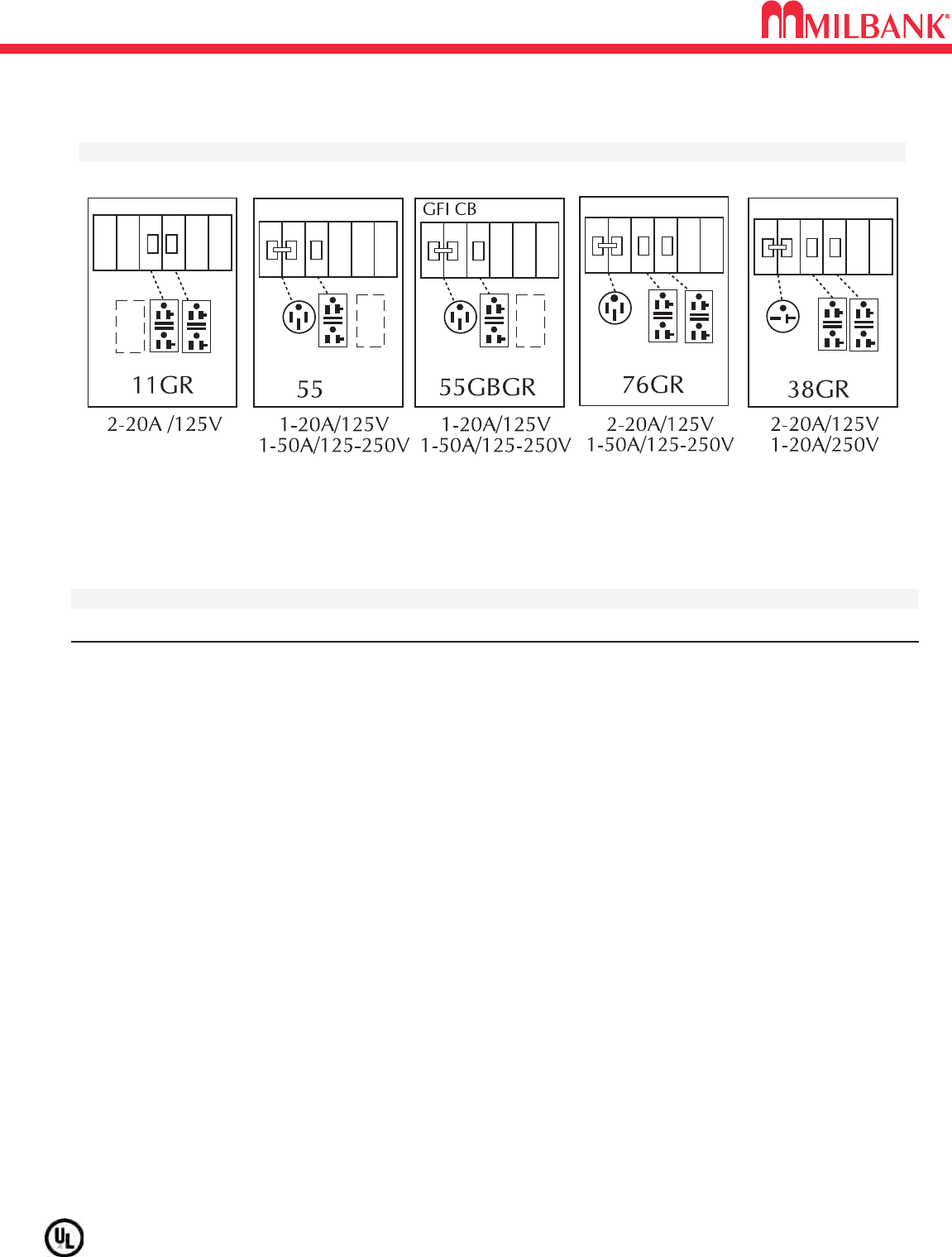 MILBANK®

11GR
2-20A /125V

55
1-20A/125V
1-50A/125-250V

GFI CB
55GBGR
1-20A/125V
1-50A/125-250V

76GR
2-20A/125V
1-50A/125-250V

38GR
2-20A/125V
1-20A/250V

UL